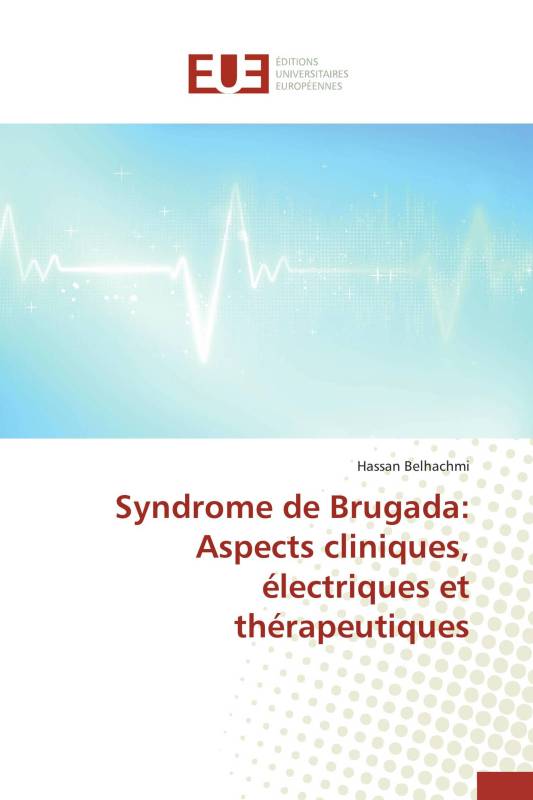 EUE
ÉDITIONS
UNIVERSITAIRES
EUROPÉENNES

Hassan Belhachmi

Syndrome de Brugada: Aspects cliniques, électriques et thérapeutiques